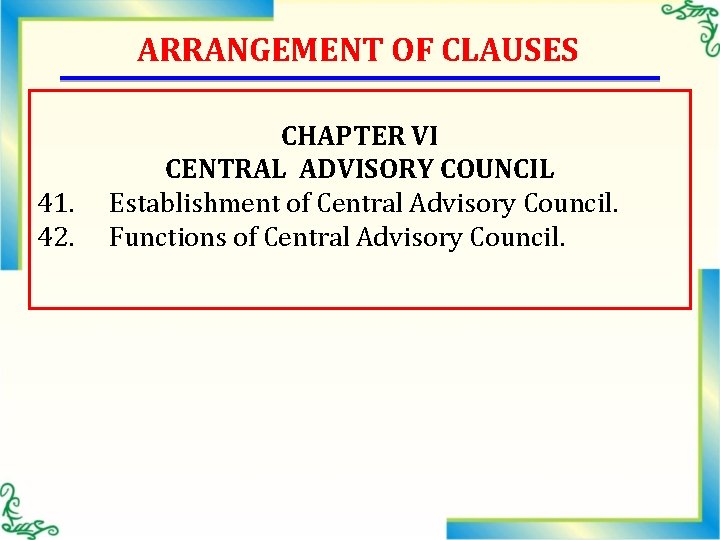 ARRANGEMENT OF CLAUSES

CHAPTER VI
CENTRAL ADVISORY COUNCIL

41. Establishment of Central Advisory Council.
42. Functions of Central Advisory Council.